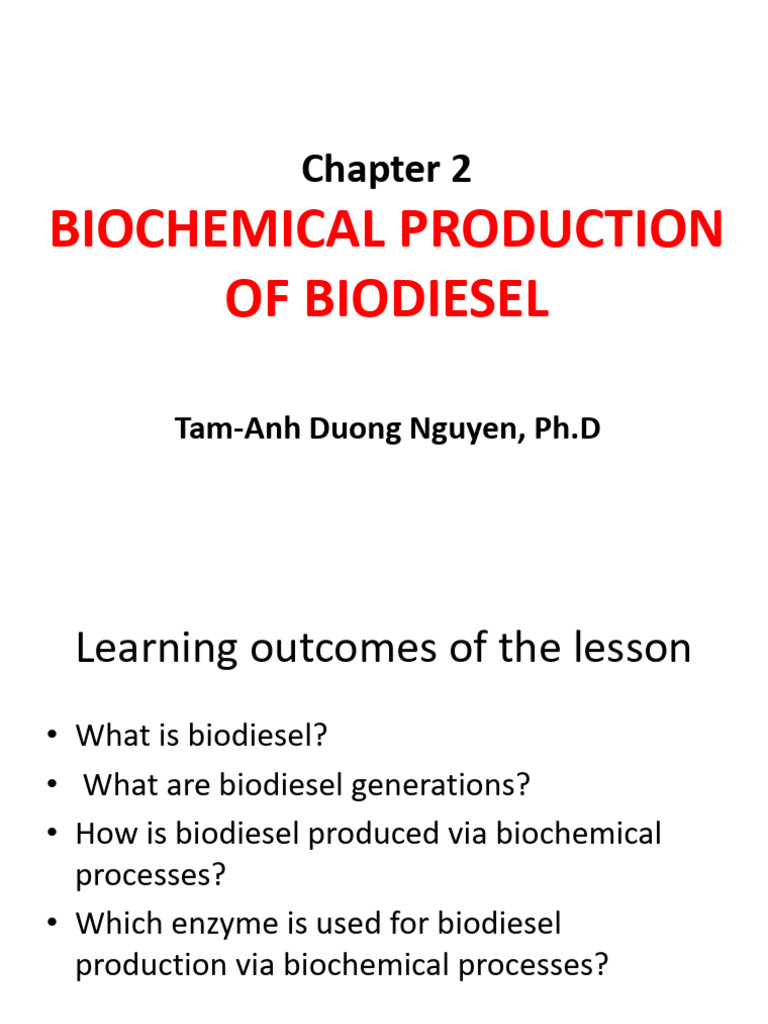 Chapter 2

BIOCHEMICAL PRODUCTION OF BIODIESEL

Tam-Anh Duong Nguyen, Ph.D

Learning outcomes of the lesson

• What is biodiesel?
• What are biodiesel generations?
• How is biodiesel produced via biochemical processes?
• Which enzyme is used for biodiesel production via biochemical processes?